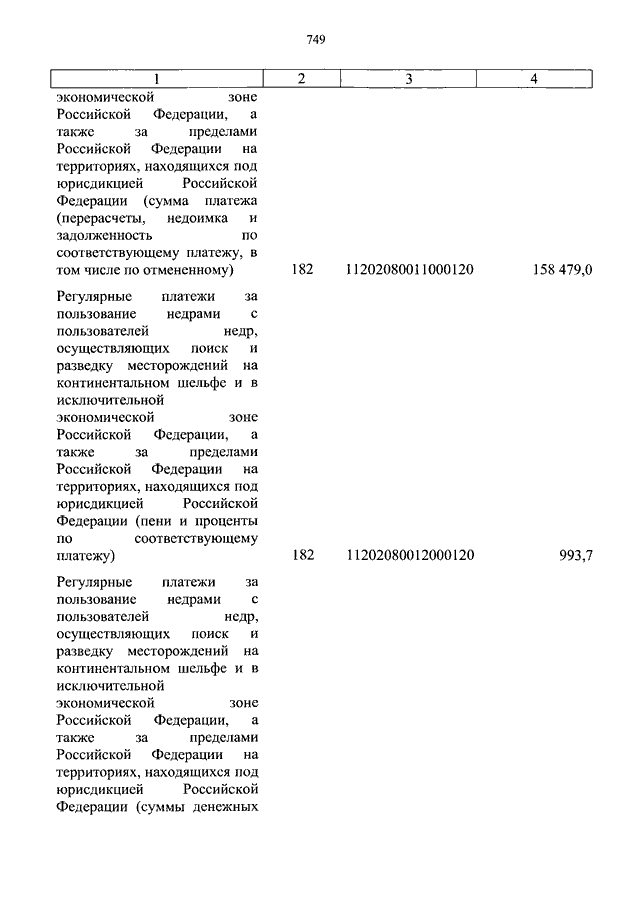 749

| 1 | 2 | 3 | 4 |
|---|---|---|---|
| экономической зоне Российской Федерации, а также за пределами Российской Федерации на территориях, находящихся под юрисдикцией Российской Федерации (сумма платежа (перерасчеты, недоимка и задолженность по соответствующему платежу, в том числе по отмененному) | 182 | 11202080011000120 | 158 479,0 |
| Регулярные платежи за пользование недрами с пользователей недр, осуществляющих поиск и разведку месторождений на континентальном шельфе и в исключительной экономической зоне Российской Федерации, а также за пределами Российской Федерации на территориях, находящихся под юрисдикцией Российской Федерации (пени и проценты по соответствующему платежу) | 182 | 11202080012000120 | 993,7 |
| Регулярные платежи за пользование недрами с пользователей недр, осуществляющих поиск и разведку месторождений на континентальном шельфе и в исключительной экономической зоне Российской Федерации, а также за пределами Российской Федерации на территориях, находящихся под юрисдикцией Российской Федерации (суммы денежных | | | |